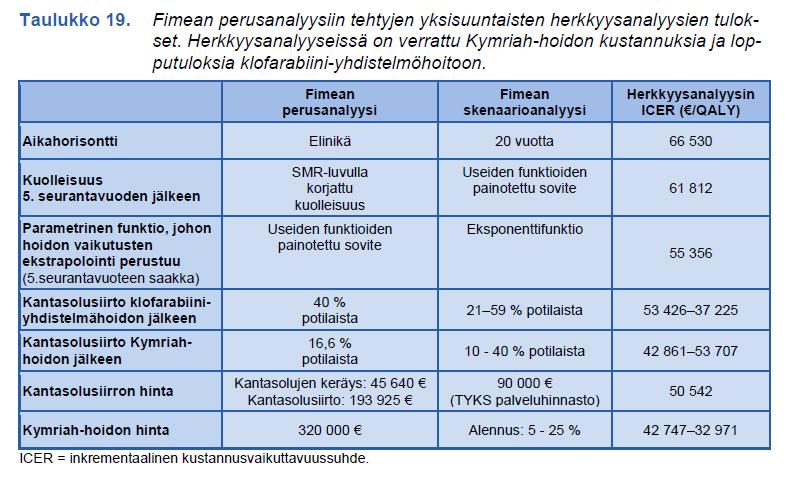 Taulukko 19. Fimean perusanalyysiin tehtyjen yksisuuntaisten herkkyysanalyysien tulokset. Herkkyysanalyyseissä on verrattu Kymriah-hoidon kustannuksia ja lopputuloksia klofarabiini-yhdistelmöhoitoon.

| | Fimean perusanalyysi | Fimean skenaarioanalyysi | Herkkyysanalyysin ICER (€/QALY) |
|---|---|---|---|
| Aikahorisontti | Elinikä | 20 vuotta | 66 530 |
| Kuolleisuus 5. seurantavuoden jälkeen | SMR-luvulla korjattu kuolleisuus | Useiden funktioiden painotettu sovite | 61 812 |
| Parametrinen funktio, johon hoidon vaikutusten ekstrapolointi perustuu (5.seurantavuoteen saakka) | Useiden funktioiden painotettu sovite | Eksponenttifunktio | 55 356 |
| Kantasolusiirto klofarabiini-yhdistelmähoidon jälkeen | 40 % potilaista | 21–59 % potilaista | 53 426–37 225 |
| Kantasolusiirto Kymriah-hoidon jälkeen | 16,6 % potilaista | 10 - 40 % potilaista | 42 861–53 707 |
| Kantasolusiirron hinta | Kantasolujen keräys: 45 640 € Kantasolusiirto: 193 925 € | 90 000 € (TYKS palveluhinnasto) | 50 542 |
| Kymriah-hoidon hinta | 320 000 € | Alennus: 5 - 25 % | 42 747–32 971 |

ICER = inkrementaalinen kustannusvaikuttavuussuhde.